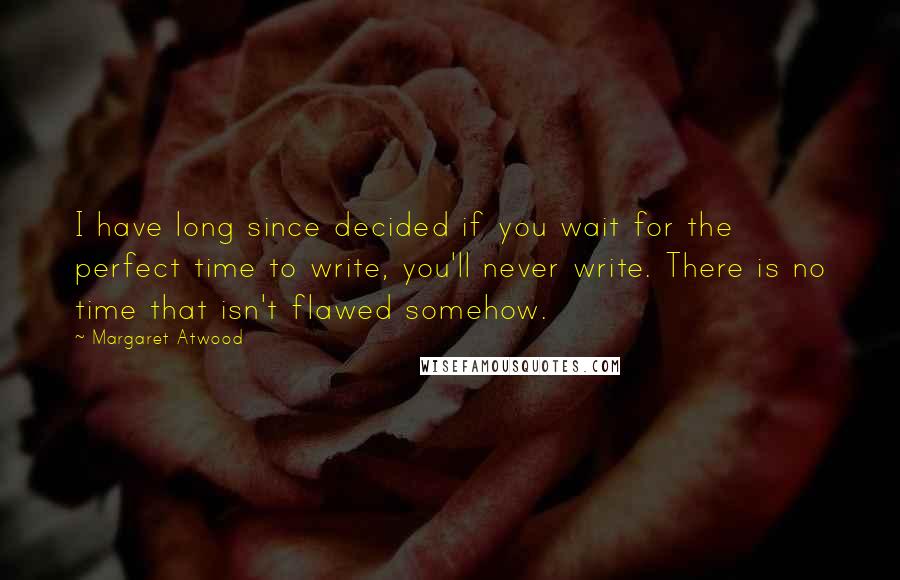 I have long since decided if you wait for the perfect time to write, you'll never write. There is no time that isn't flawed somehow.

~ Margaret Atwood

WISEFAMOUSQUOTES.COM